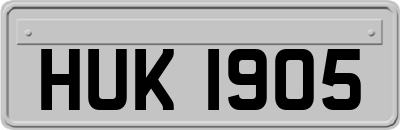 HUK 1905